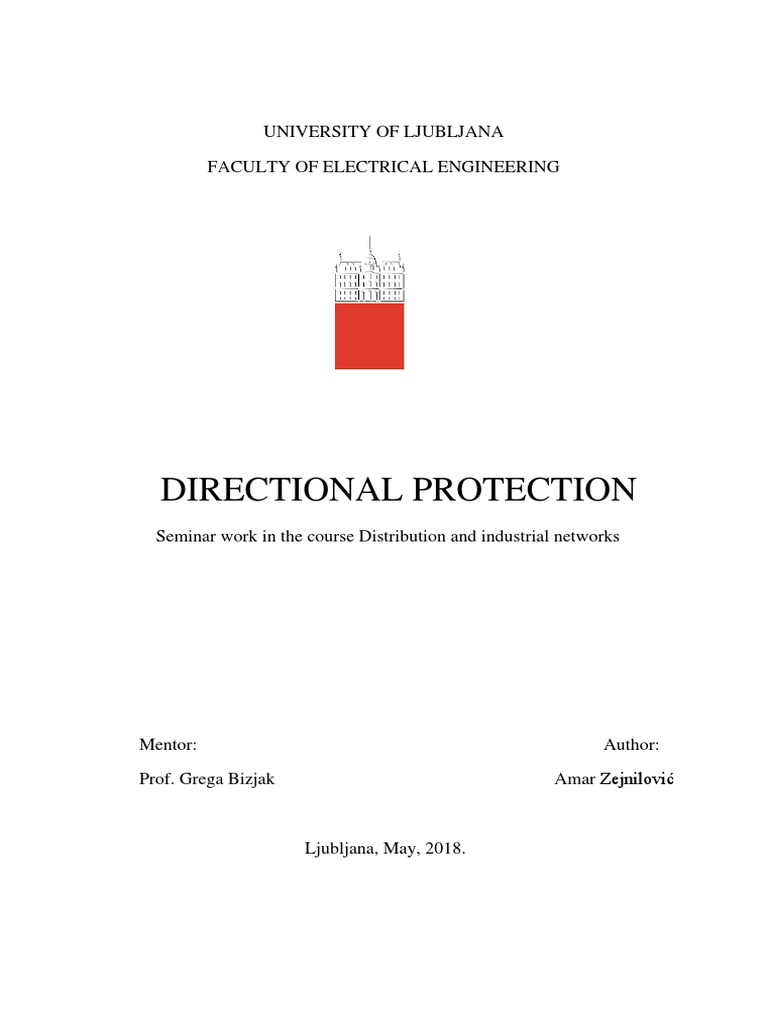 UNIVERSITY OF LJUBLJANA

FACULTY OF ELECTRICAL ENGINEERING

DIRECTIONAL PROTECTION

Seminar work in the course Distribution and industrial networks

Mentor:

Prof. Grega Bizjak

Author:

Amar Zejnilović

Ljubljana, May, 2018.